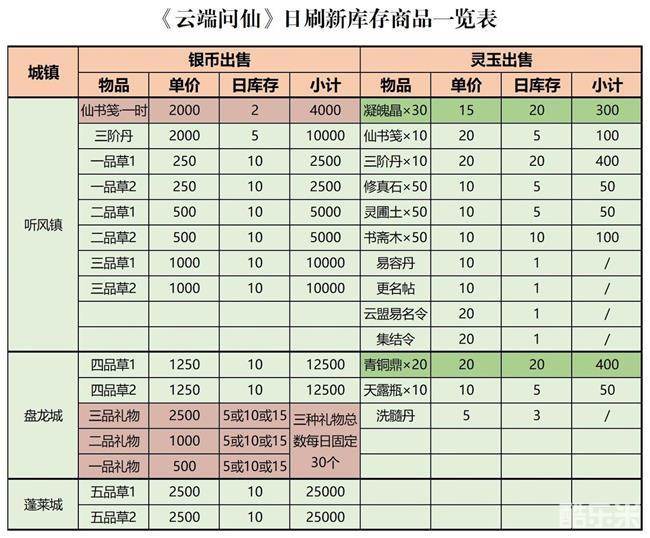 《云端问仙》日刷新库存商品一览表

| 城镇 | 银币出售 | | | | 灵玉出售 | | | |
|---|---|---|---|---|---|---|---|---|
| | 物品 | 单价 | 日库存 | 小计 | 物品 | 单价 | 日库存 | 小计 |
| 听风镇 | 仙书笺一时 | 2000 | 2 | 4000 | 凝魄晶×30 | 15 | 20 | 300 |
| | 三阶丹 | 2000 | 5 | 10000 | 仙书笺×10 | 20 | 5 | 100 |
| | 一品草1 | 250 | 10 | 2500 | 三阶丹×10 | 20 | 20 | 400 |
| | 一品草2 | 250 | 10 | 2500 | 修真石×50 | 10 | 5 | 50 |
| | 二品草1 | 500 | 10 | 5000 | 灵圃土×50 | 10 | 5 | 50 |
| | 二品草2 | 500 | 10 | 5000 | 书斋木×50 | 10 | 10 | 100 |
| | 三品草1 | 1000 | 10 | 10000 | 易容丹 | 10 | 1 | / |
| | 三品草2 | 1000 | 10 | 10000 | 更名帖 | 10 | 1 | / |
| | | | | | 云盟易名令 | 20 | 1 | / |
| | | | | | 集结令 | 20 | 1 | / |
| 盘龙城 | 四品草1 | 1250 | 10 | 12500 | 青铜鼎×20 | 20 | 20 | 400 |
| | 四品草2 | 1250 | 10 | 12500 | 天露瓶×10 | 10 | 5 | 50 |
| | 三品礼物 | 2500 | 5或10或15 | 三种礼物总数每日固定30个 | 洗髓丹 | 5 | 3 | / |
| | 二品礼物 | 1000 | 5或10或15 | | | | | |
| | 一品礼物 | 500 | 5或10或15 | | | | | |
| 蓬莱城 | 五品草1 | 2500 | 10 | 25000 | | | | |
| | 五品草2 | 2500 | 10 | 25000 | | | | |

酷乐米